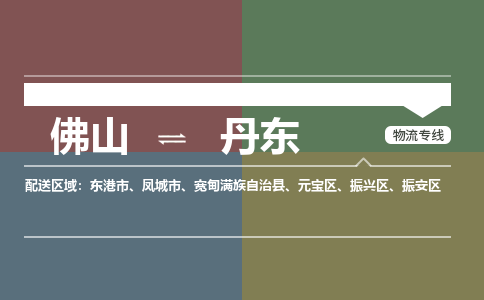 佛山 ⇌ 丹东

物流专线

配送区域：东港市、凤城市、宽甸满族自治县、元宝区、振兴区、振安区